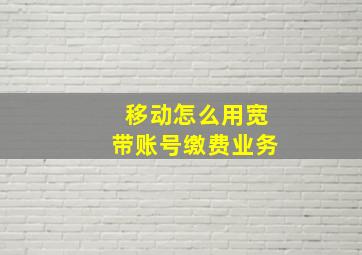 移动怎么用宽带账号缴费业务